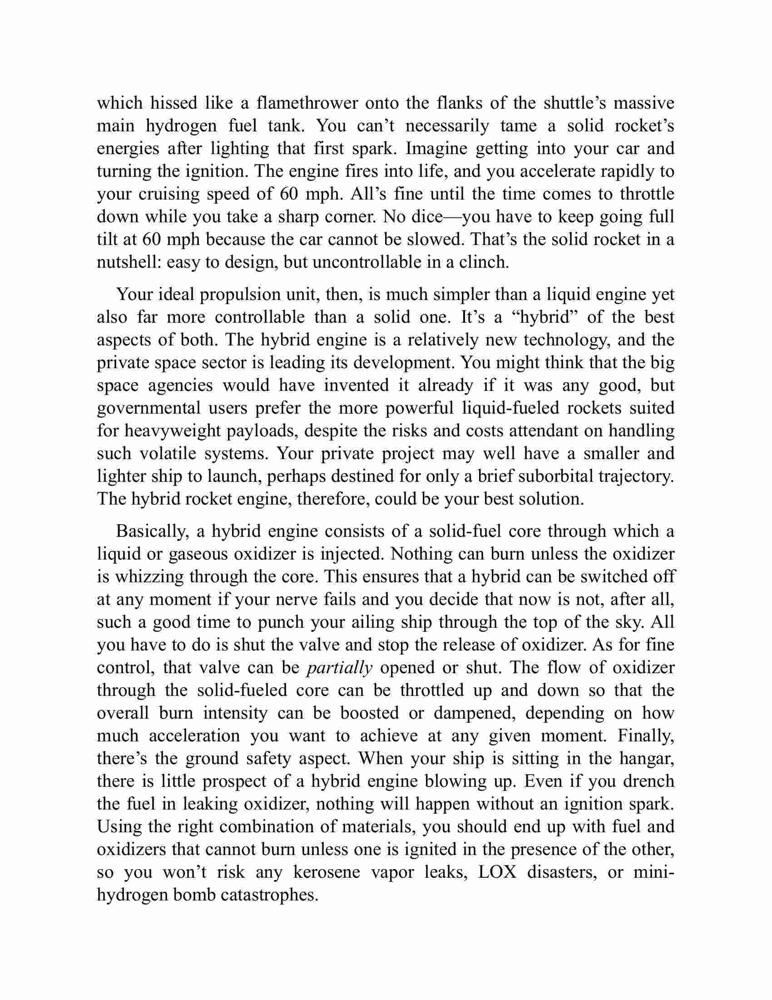 which hissed like a flamethrower onto the flanks of the shuttle's massive main hydrogen fuel tank. You can't necessarily tame a solid rocket's energies after lighting that first spark. Imagine getting into your car and turning the ignition. The engine fires into life, and you accelerate rapidly to your cruising speed of 60 mph. All's fine until the time comes to throttle down while you take a sharp corner. No dice—you have to keep going full tilt at 60 mph because the car cannot be slowed. That's the solid rocket in a nutshell: easy to design, but uncontrollable in a clinch.

Your ideal propulsion unit, then, is much simpler than a liquid engine yet also far more controllable than a solid one. It's a "hybrid" of the best aspects of both. The hybrid engine is a relatively new technology, and the private space sector is leading its development. You might think that the big space agencies would have invented it already if it was any good, but governmental users prefer the more powerful liquid-fueled rockets suited for heavyweight payloads, despite the risks and costs attendant on handling such volatile systems. Your private project may well have a smaller and lighter ship to launch, perhaps destined for only a brief suborbital trajectory. The hybrid rocket engine, therefore, could be your best solution.

Basically, a hybrid engine consists of a solid-fuel core through which a liquid or gaseous oxidizer is injected. Nothing can burn unless the oxidizer is whizzing through the core. This ensures that a hybrid can be switched off at any moment if your nerve fails and you decide that now is not, after all, such a good time to punch your ailing ship through the top of the sky. All you have to do is shut the valve and stop the release of oxidizer. As for fine control, that valve can be partially opened or shut. The flow of oxidizer through the solid-fueled core can be throttled up and down so that the overall burn intensity can be boosted or dampened, depending on how much acceleration you want to achieve at any given moment. Finally, there's the ground safety aspect. When your ship is sitting in the hangar, there is little prospect of a hybrid engine blowing up. Even if you drench the fuel in leaking oxidizer, nothing will happen without an ignition spark. Using the right combination of materials, you should end up with fuel and oxidizers that cannot burn unless one is ignited in the presence of the other, so you won't risk any kerosene vapor leaks, LOX disasters, or mini-hydrogen bomb catastrophes.